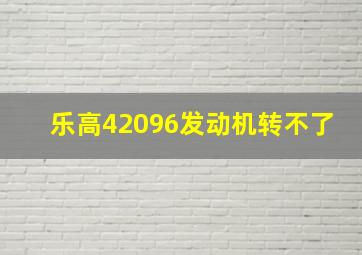 乐高42096发动机转不了